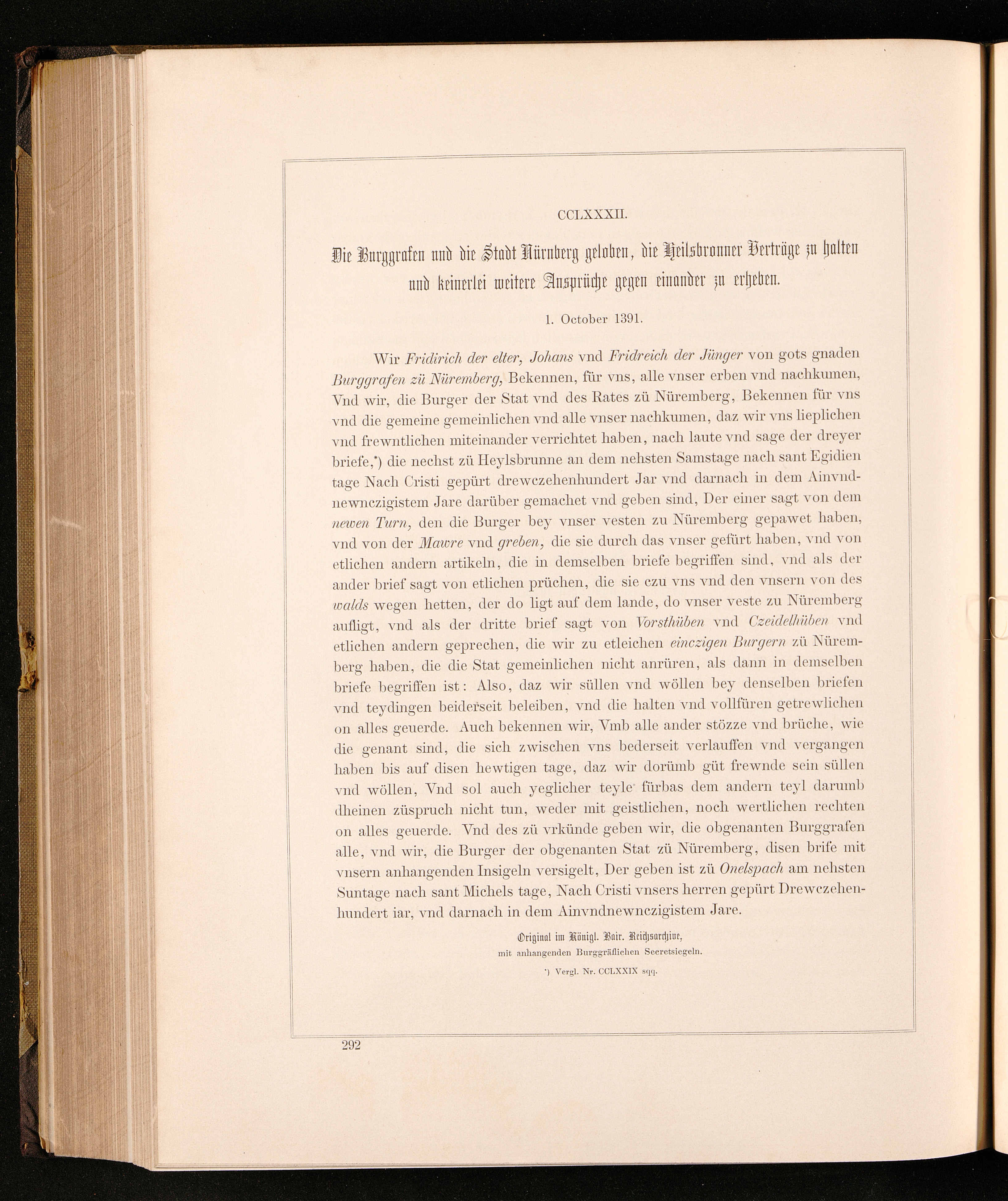 CCLXXXII.

Die Burggrafen und die Stadt Nürnberg geloben, die Heilsbronner Verträge zu halten und keinerlei weitere Ansprüche gegen einander zu erheben.

1. October 1391.

Wir Fridirich der elter, Johans vnd Fridreich der Jünger von gots gnaden Burggrafen zü Nüremberg, Bekennen, für vns, alle vnser erben vnd nachkumen, Vnd wir, die Burger der Stat vnd des Rates zü Nüremberg, Bekennen für vns vnd die gemeine gemeinlichen vnd alle vnser nachkumen, daz wir vns lieplichen vnd frewntlichen miteinander verrichtet haben, nach laute vnd sage der dreyer briefe,*) die nechst zü Heylsbrunne an dem nehsten Samstage nach sant Egidien tage Nach Cristi gepürt drewczehenhundert Jar vnd darnach in dem Ainvndnewnczigistem Jare darüber gemachet vnd geben sind, Der einer sagt von dem newen Turn, den die Burger bey vnser vesten zu Nüremberg gepawet haben, vnd von der Mawre vnd greben, die sie durch das vnser gefürt haben, vnd von etlichen andern artikeln, die in demselben briefe begriffen sind, vnd als der ander brief sagt von etlichen prüchen, die sie czu vns vnd den vnsern von des walds wegen hetten, der do ligt auf dem lande, do vnser veste zu Nüremberg aufligt, vnd als der dritte brief sagt von Vorsthüben vnd Czeidelhüben vnd etlichen andern geprechen, die wir zu etleichen einczigen Burgern zü Nüremberg haben, die die Stat gemeinlichen nicht anrüren, als dann in demselben briefe begriffen ist: Also, daz wir süllen vnd wöllen bey denselben briefen vnd teydingen beiderseit beleiben, vnd die halten vnd vollfüren getrewlichen on alles geuerde. Auch bekennen wir, Vmb alle ander stözze vnd brüche, wie die genant sind, die sich zwischen vns bederseit verlauffen vnd vergangen haben bis auf disen hewtigen tage, daz wir dorümb güt frewnde sein süllen vnd wöllen, Vnd sol auch yeglicher teyle fürbas dem andern teyl darumb dheinen züspruch nicht tun, weder mit geistlichen, noch wertlichen rechten on alles geuerde. Vnd des zü vrkünde geben wir, die obgenanten Burggrafen alle, vnd wir, die Burger der obgenanten Stat zü Nüremberg, disen brife mit vnsern anhangenden Insigeln versigelt, Der geben ist zü Onelspach am nehsten Suntage nach sant Michels tage, Nach Cristi vnsers herren gepürt Drewczehenhundert iar, vnd darnach in dem Ainvndnewnczigistem Jare.

Original im Königl. Bair. Reichsarchive, mit anhangenden Burggräflichen Secretsiegeln.

*) Vergl. Nr. CCLXXIX sqq.

292